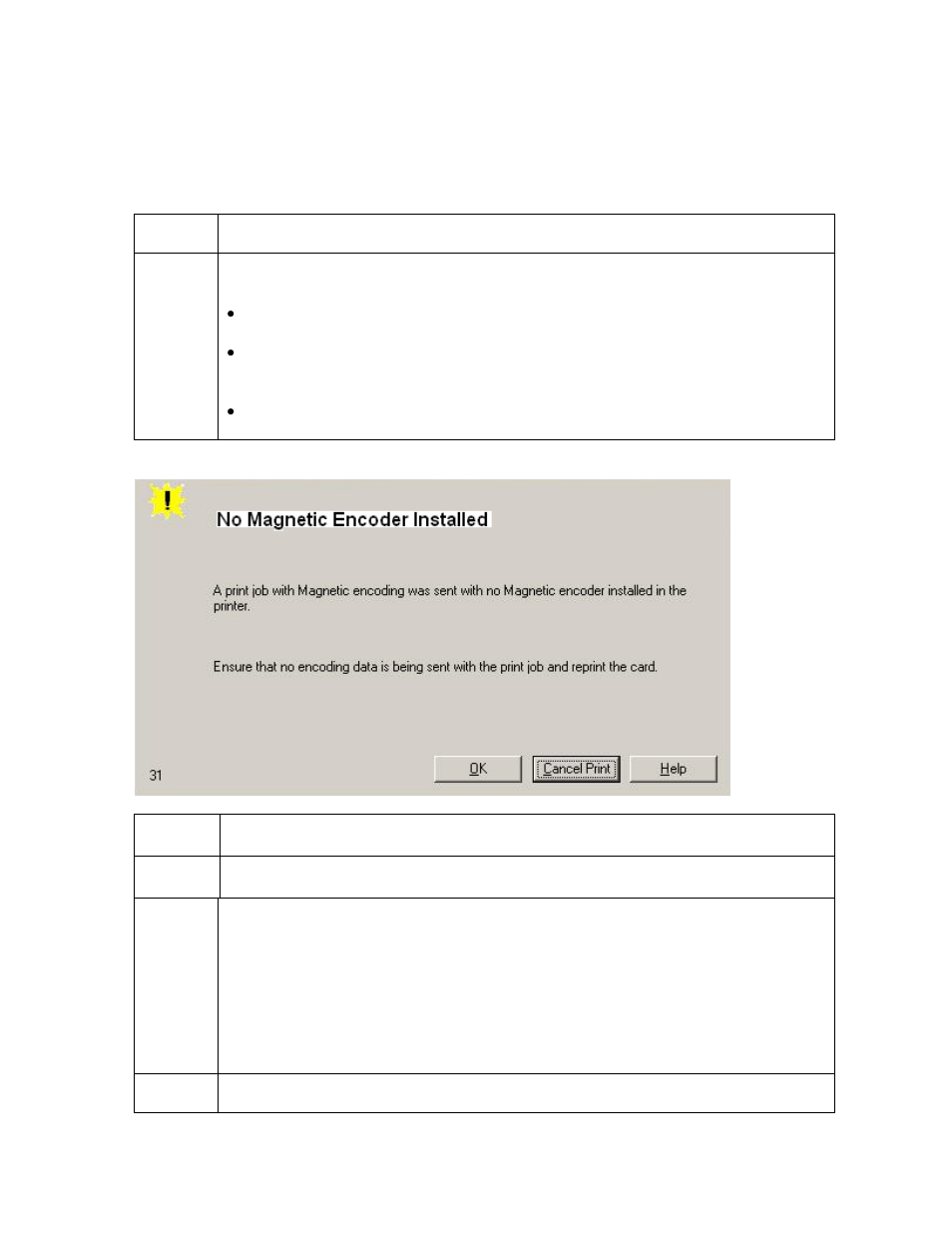 No Magnetic Encoder Installed

A print job with Magnetic encoding was sent with no Magnetic encoder installed in the printer.

Ensure that no encoding data is being sent with the print job and reprint the card.

31

OK

Cancel Print

Help